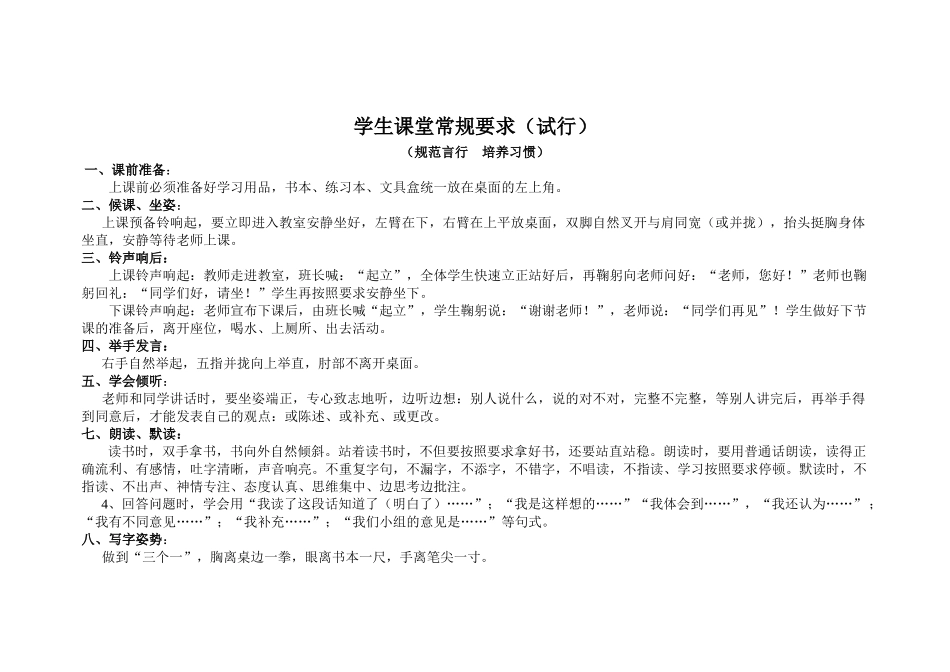 学生课堂常规要求（试行）

（规范言行　培养习惯）

一、课前准备：

上课前必须准备好学习用品，书本、练习本、文具盒统一放在桌面的左上角。

二、候课、坐姿：

上课预备铃响起，要立即进入教室安静坐好，左臂在下，右臂在上平放桌面，双脚自然叉开与肩同宽（或并拢），抬头挺胸身体坐直，安静等待老师上课。

三、铃声响后：

上课铃声响起：教师走进教室，班长喊：“起立”，全体学生快速立正站好后，再鞠躬向老师问好：“老师，您好！”老师也鞠躬回礼：“同学们好，请坐！”学生再按照要求安静坐下。

下课铃声响起：老师宣布下课后，由班长喊“起立”，学生鞠躬说：“谢谢老师！”，老师说：“同学们再见”！学生做好下节课的准备后，离开座位，喝水、上厕所、出去活动。

四、举手发言：

右手自然举起，五指并拢向上举直，肘部不离开桌面。

五、学会倾听：

老师和同学讲话时，要坐姿端正，专心致志地听，边听边想：别人说什么，说的对不对，完整不完整，等别人讲完后，再举手得到同意后，才能发表自己的观点：或陈述、或补充、或更改。

七、朗读、默读：

读书时，双手拿书，书向外自然倾斜。站着读书时，不但要按照要求拿好书，还要站直站稳。朗读时，要用普通话朗读，读得正确流利、有感情，吐字清晰，声音响亮。不重复字句，不漏字，不添字，不错字，不唱读，不指读、学习按照要求停顿。默读时，不指读、不出声、神情专注、态度认真、思维集中、边思考边批注。

4、回答问题时，学会用“我读了这段话知道了（明白了）……”；“我是这样想的……”“我体会到……”，“我还认为……”；“我有不同意见……”；“我补充……”；“我们小组的意见是……”等句式。

八、写字姿势：

做到“三个一”，胸离桌边一拳，眼离书本一尺，手离笔尖一寸。